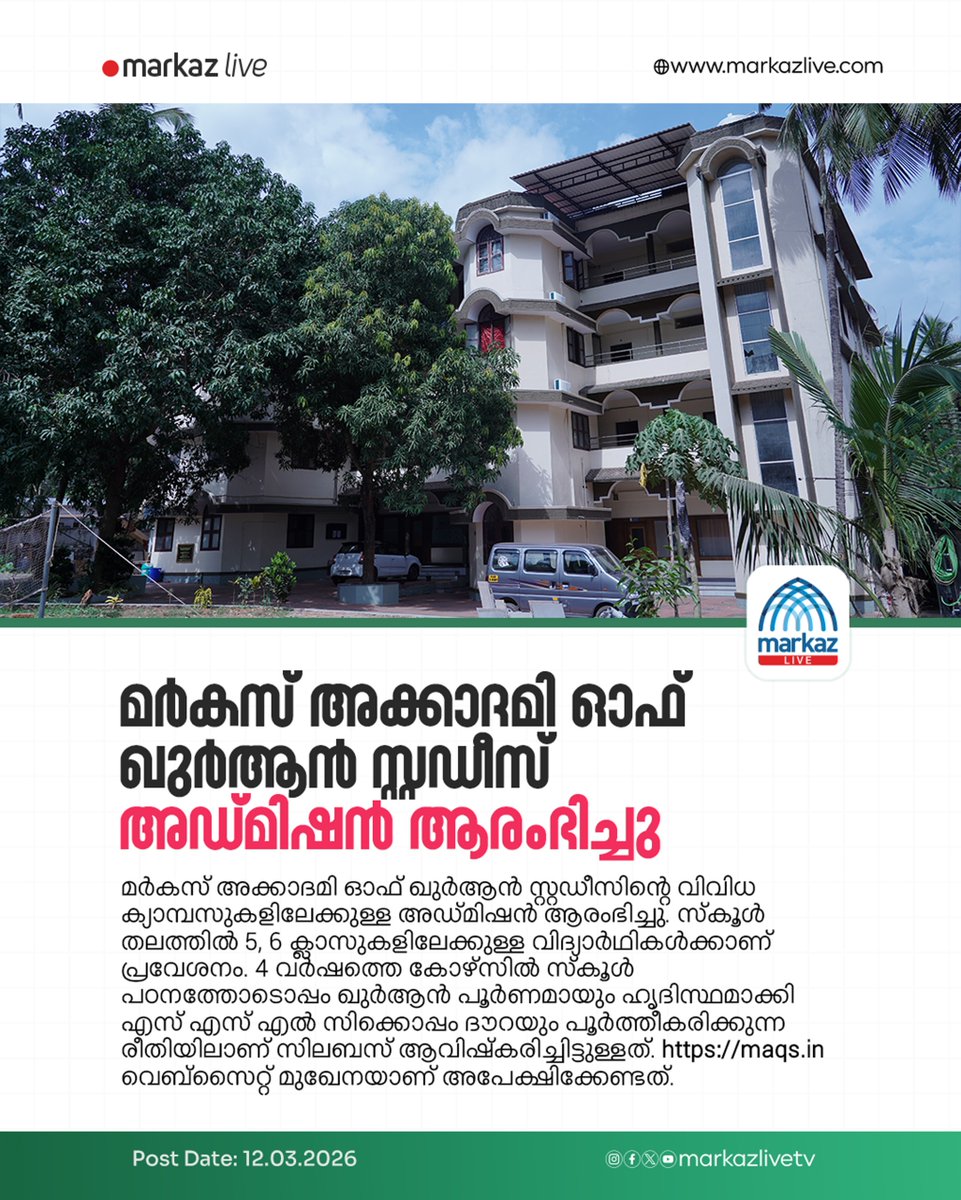 markaz live

www.markazlive.com

markaz LIVE

മർകസ് അക്കാദമി ഓഫ് ഖുർആൻ സ്റ്റഡീസ് അഡ്മിഷൻ ആരംഭിച്ചു

മർകസ് അക്കാദമി ഓഫ് ഖുർആൻ സ്റ്റഡീസിന്റെ വിവിധ ക്യാമ്പസുകളിലേക്കുള്ള അഡ്മിഷൻ ആരംഭിച്ചു. സ്കൂൾ തലത്തിൽ 5, 6 ക്ലാസുകളിലേക്കുള്ള വിദ്യാർഥികൾക്കാണ് പ്രവേശനം. 4 വർഷത്തെ കോഴ്സിൽ സ്കൂൾ പഠനത്തോടൊപ്പം ഖുർആൻ പൂർണമായും ഹൃദിസ്ഥമാക്കി എസ് എസ് എൽ സിക്കൊപ്പം ദൗറയും പൂർത്തീകരിക്കുന്ന രീതിയിലാണ് സിലബസ് ആവിഷ്കരിച്ചിട്ടുള്ളത്. https://maqs.in വെബ്സൈറ്റ് മുഖേനയാണ് അപേക്ഷിക്കേണ്ടത്.

Post Date: 12.03.2026

markazlivetv